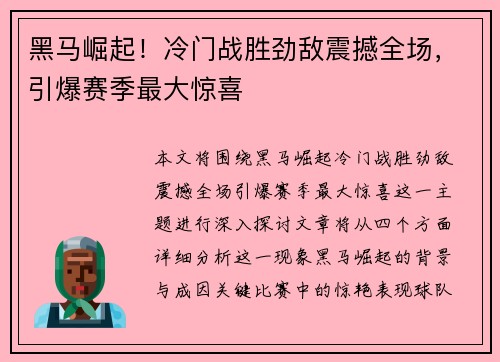 黑马崛起！冷门战胜劲敌震撼全场，引爆赛季最大惊喜

本文将围绕黑马崛起冷门战胜劲敌震撼全场引爆赛季最大惊喜这一主题进行深入探讨文章将从四个方面详细分析这一现象黑马崛起的背景与成因关键比赛中的惊艳表现球队